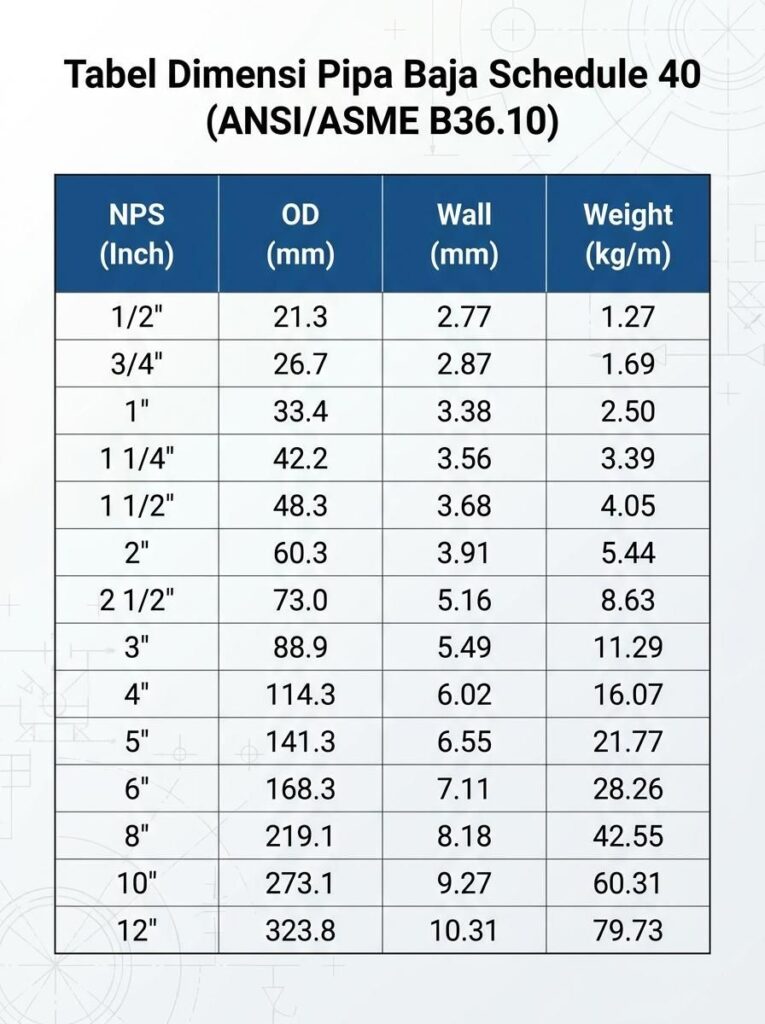 Tabel Dimensi Pipa Baja Schedule 40 (ANSI/ASME B36.10)

| NPS (Inch) | OD (mm) | Wall (mm) | Weight (kg/m) |
|---|---|---|---|
| 1/2" | 21.3 | 2.77 | 1.27 |
| 3/4" | 26.7 | 2.87 | 1.69 |
| 1" | 33.4 | 3.38 | 2.50 |
| 1 1/4" | 42.2 | 3.56 | 3.39 |
| 1 1/2" | 48.3 | 3.68 | 4.05 |
| 2" | 60.3 | 3.91 | 5.44 |
| 2 1/2" | 73.0 | 5.16 | 8.63 |
| 3" | 88.9 | 5.49 | 11.29 |
| 4" | 114.3 | 6.02 | 16.07 |
| 5" | 141.3 | 6.55 | 21.77 |
| 6" | 168.3 | 7.11 | 28.26 |
| 8" | 219.1 | 8.18 | 42.55 |
| 10" | 273.1 | 9.27 | 60.31 |
| 12" | 323.8 | 10.31 | 79.73 |